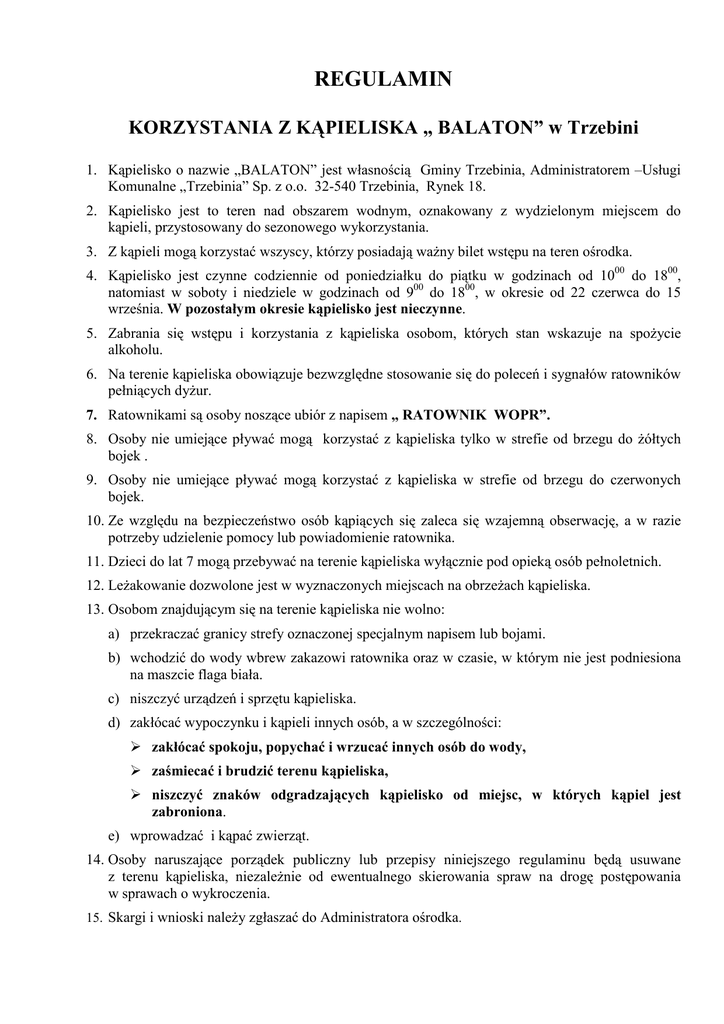 REGULAMIN

KORZYSTANIA Z KĄPIELISKA „ BALATON” w Trzebini

1. Kąpielisko o nazwie „BALATON” jest własnością Gminy Trzebinia, Administratorem –Usługi Komunalne „Trzebinia” Sp. z o.o. 32-540 Trzebinia, Rynek 18.

2. Kąpielisko jest to teren nad obszarem wodnym, oznakowany z wydzielonym miejscem do kąpieli, przystosowany do sezonowego wykorzystania.

3. Z kąpieli mogą korzystać wszyscy, którzy posiadają ważny bilet wstępu na teren ośrodka.

4. Kąpielisko jest czynne codziennie od poniedziałku do piątku w godzinach od $10^{00}$ do $18^{00}$, natomiast w soboty i niedziele w godzinach od $9^{00}$ do $18^{00}$, w okresie od 22 czerwca do 15 września. W pozostałym okresie kąpielisko jest nieczynne.

5. Zabrania się wstępu i korzystania z kąpieliska osobom, których stan wskazuje na spożycie alkoholu.

6. Na terenie kąpieliska obowiązuje bezwzględne stosowanie się do poleceń i sygnałów ratowników pełniących dyżur.

7. Ratownikami są osoby noszące ubiór z napisem „ RATOWNIK WOPR”.

8. Osoby nie umiejące pływać mogą korzystać z kąpieliska tylko w strefie od brzegu do żółtych bojek .

9. Osoby nie umiejące pływać mogą korzystać z kąpieliska w strefie od brzegu do czerwonych bojek.

10. Ze względu na bezpieczeństwo osób kąpiących się zaleca się wzajemną obserwację, a w razie potrzeby udzielenie pomocy lub powiadomienie ratownika.

11. Dzieci do lat 7 mogą przebywać na terenie kąpieliska wyłącznie pod opieką osób pełnoletnich.

12. Leżakowanie dozwolone jest w wyznaczonych miejscach na obrzeżach kąpieliska.

13. Osobom znajdującym się na terenie kąpieliska nie wolno:

a) przekraczać granicy strefy oznaczonej specjalnym napisem lub bojami.

b) wchodzić do wody wbrew zakazowi ratownika oraz w czasie, w którym nie jest podniesiona na maszcie flaga biała.

c) niszczyć urządzeń i sprzętu kąpieliska.

d) zakłócać wypoczynku i kąpieli innych osób, a w szczególności:

➢ zakłócać spokoju, popychać i wrzucać innych osób do wody,

➢ zaśmiecać i brudzić terenu kąpieliska,

➢ niszczyć znaków odgradzających kąpielisko od miejsc, w których kąpiel jest zabroniona.

e) wprowadzać i kąpać zwierząt.

14. Osoby naruszające porządek publiczny lub przepisy niniejszego regulaminu będą usuwane z terenu kąpieliska, niezależnie od ewentualnego skierowania spraw na drogę postępowania w sprawach o wykroczenia.

15. Skargi i wnioski należy zgłaszać do Administratora ośrodka.